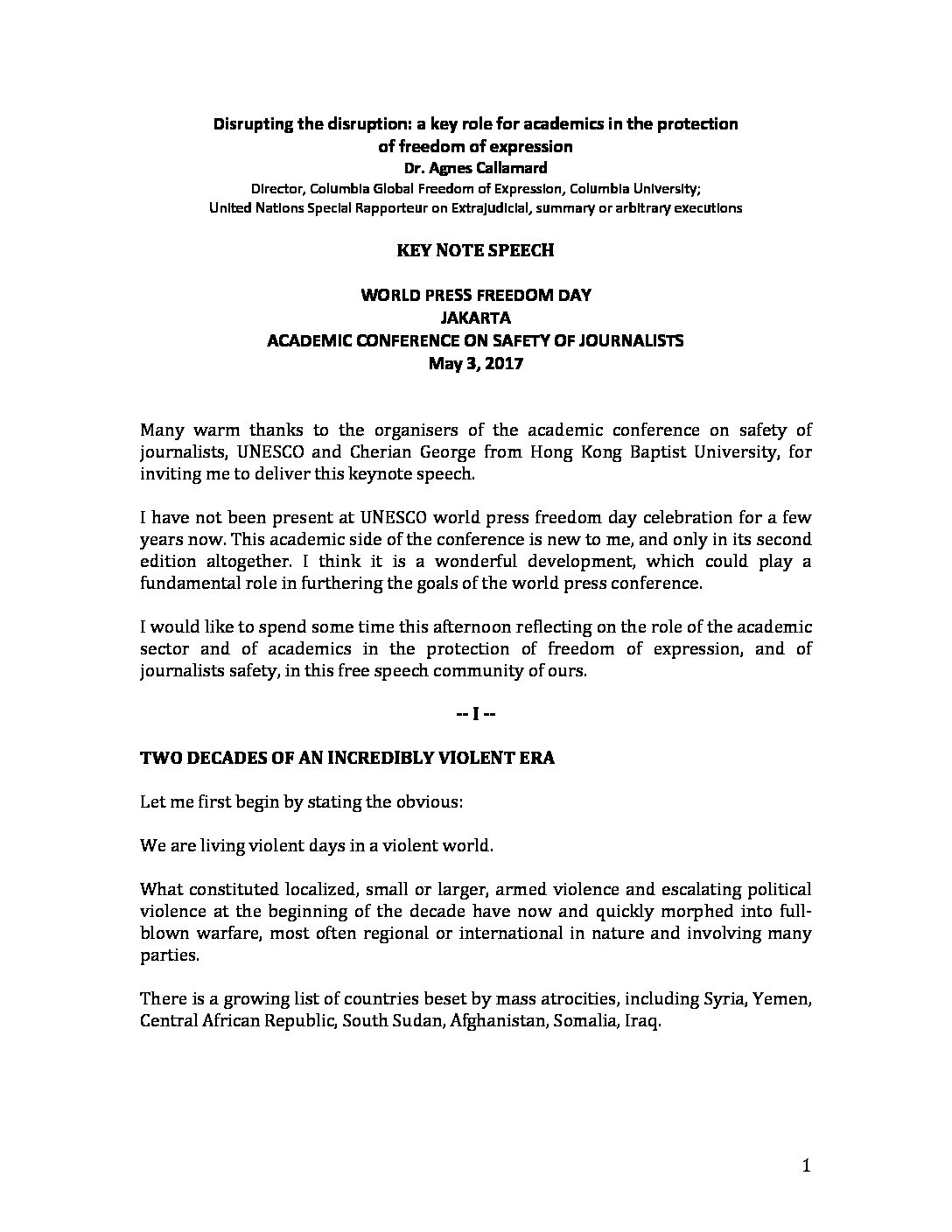 Disrupting the disruption: a key role for academics in the protection of freedom of expression
Dr. Agnes Callamard
Director, Columbia Global Freedom of Expression, Columbia University;
United Nations Special Rapporteur on Extrajudicial, summary or arbitrary executions

KEY NOTE SPEECH

WORLD PRESS FREEDOM DAY
JAKARTA
ACADEMIC CONFERENCE ON SAFETY OF JOURNALISTS
May 3, 2017

Many warm thanks to the organisers of the academic conference on safety of journalists, UNESCO and Cherian George from Hong Kong Baptist University, for inviting me to deliver this keynote speech.

I have not been present at UNESCO world press freedom day celebration for a few years now. This academic side of the conference is new to me, and only in its second edition altogether. I think it is a wonderful development, which could play a fundamental role in furthering the goals of the world press conference.

I would like to spend some time this afternoon reflecting on the role of the academic sector and of academics in the protection of freedom of expression, and of journalists safety, in this free speech community of ours.

-- I --

TWO DECADES OF AN INCREDIBLY VIOLENT ERA

Let me first begin by stating the obvious:

We are living violent days in a violent world.

What constituted localized, small or larger, armed violence and escalating political violence at the beginning of the decade have now and quickly morphed into full-blown warfare, most often regional or international in nature and involving many parties.

There is a growing list of countries beset by mass atrocities, including Syria, Yemen, Central African Republic, South Sudan, Afghanistan, Somalia, Iraq.

1